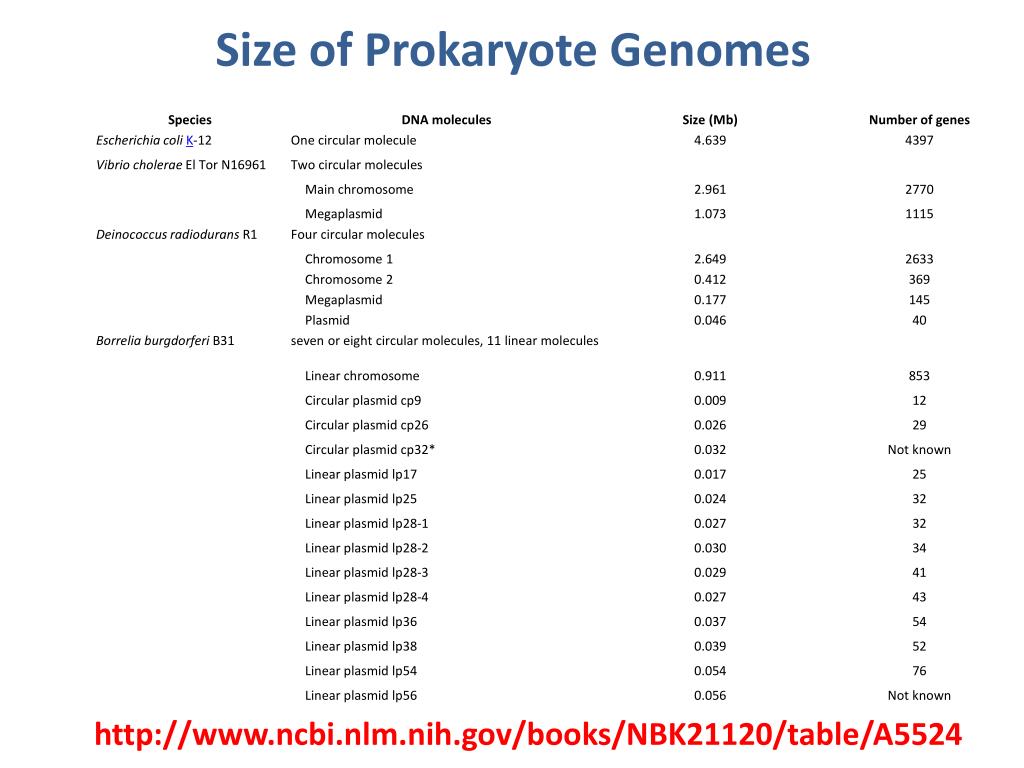 Size of Prokaryote Genomes

| Species | DNA molecules | Size (Mb) | Number of genes |
|---|---|---|---|
| Escherichia coli K-12 | One circular molecule | 4.639 | 4397 |
| Vibrio cholerae El Tor N16961 | Two circular molecules | | |
| | Main chromosome | 2.961 | 2770 |
| | Megaplasmid | 1.073 | 1115 |
| Deinococcus radiodurans R1 | Four circular molecules | | |
| | Chromosome 1 | 2.649 | 2633 |
| | Chromosome 2 | 0.412 | 369 |
| | Megaplasmid | 0.177 | 145 |
| | Plasmid | 0.046 | 40 |
| Borrelia burgdorferi B31 | seven or eight circular molecules, 11 linear molecules | | |
| | Linear chromosome | 0.911 | 853 |
| | Circular plasmid cp9 | 0.009 | 12 |
| | Circular plasmid cp26 | 0.026 | 29 |
| | Circular plasmid cp32* | 0.032 | Not known |
| | Linear plasmid lp17 | 0.017 | 25 |
| | Linear plasmid lp25 | 0.024 | 32 |
| | Linear plasmid lp28-1 | 0.027 | 32 |
| | Linear plasmid lp28-2 | 0.030 | 34 |
| | Linear plasmid lp28-3 | 0.029 | 41 |
| | Linear plasmid lp28-4 | 0.027 | 43 |
| | Linear plasmid lp36 | 0.037 | 54 |
| | Linear plasmid lp38 | 0.039 | 52 |
| | Linear plasmid lp54 | 0.054 | 76 |
| | Linear plasmid lp56 | 0.056 | Not known |

http://www.ncbi.nlm.nih.gov/books/NBK21120/table/A5524